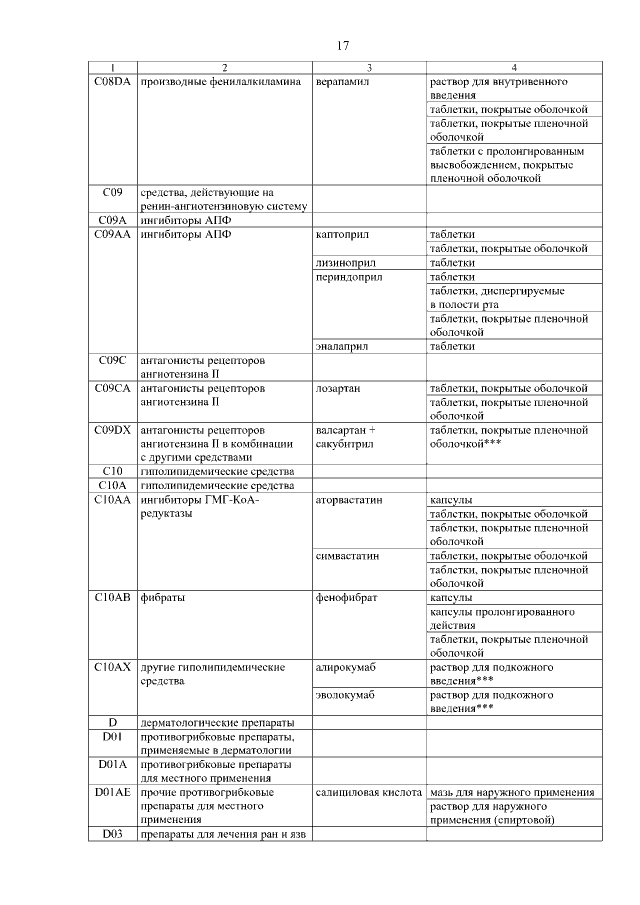 17

| 1 | 2 | 3 | 4 |
|---|---|---|---|
| C08DA | производные фенилалкиламина | верапамил | раствор для внутривенного введения |
| | | | таблетки, покрытые оболочкой |
| | | | таблетки, покрытые пленочной оболочкой |
| | | | таблетки с пролонгированным высвобождением, покрытые пленочной оболочкой |
| C09 | средства, действующие на ренин-ангиотензиновую систему | | |
| C09A | ингибиторы АПФ | | |
| C09AA | ингибиторы АПФ | каптоприл | таблетки |
| | | | таблетки, покрытые оболочкой |
| | | лизиноприл | таблетки |
| | | периндоприл | таблетки |
| | | | таблетки, диспергируемые в полости рта |
| | | | таблетки, покрытые пленочной оболочкой |
| | | эналаприл | таблетки |
| C09C | антагонисты рецепторов ангиотензина II | | |
| C09CA | антагонисты рецепторов ангиотензина II | лозартан | таблетки, покрытые оболочкой |
| | | | таблетки, покрытые пленочной оболочкой |
| C09DX | антагонисты рецепторов ангиотензина II в комбинации с другими средствами | валсартан + сакубитрил | таблетки, покрытые пленочной оболочкой*** |
| C10 | гиполипидемические средства | | |
| C10A | гиполипидемические средства | | |
| C10AA | ингибиторы ГМГ-КоА-редуктазы | аторвастатин | капсулы |
| | | | таблетки, покрытые оболочкой |
| | | | таблетки, покрытые пленочной оболочкой |
| | | симвастатин | таблетки, покрытые оболочкой |
| | | | таблетки, покрытые пленочной оболочкой |
| C10AB | фибраты | фенофибрат | капсулы |
| | | | капсулы пролонгированного действия |
| | | | таблетки, покрытые пленочной оболочкой |
| C10AX | другие гиполипидемические средства | алирокумаб | раствор для подкожного введения*** |
| | | эволокумаб | раствор для подкожного введения*** |
| D | дерматологические препараты | | |
| D01 | противогрибковые препараты, применяемые в дерматологии | | |
| D01A | противогрибковые препараты для местного применения | | |
| D01AE | прочие противогрибковые препараты для местного применения | салициловая кислота | мазь для наружного применения |
| | | | раствор для наружного применения (спиртовой) |
| D03 | препараты для лечения ран и язв | | |